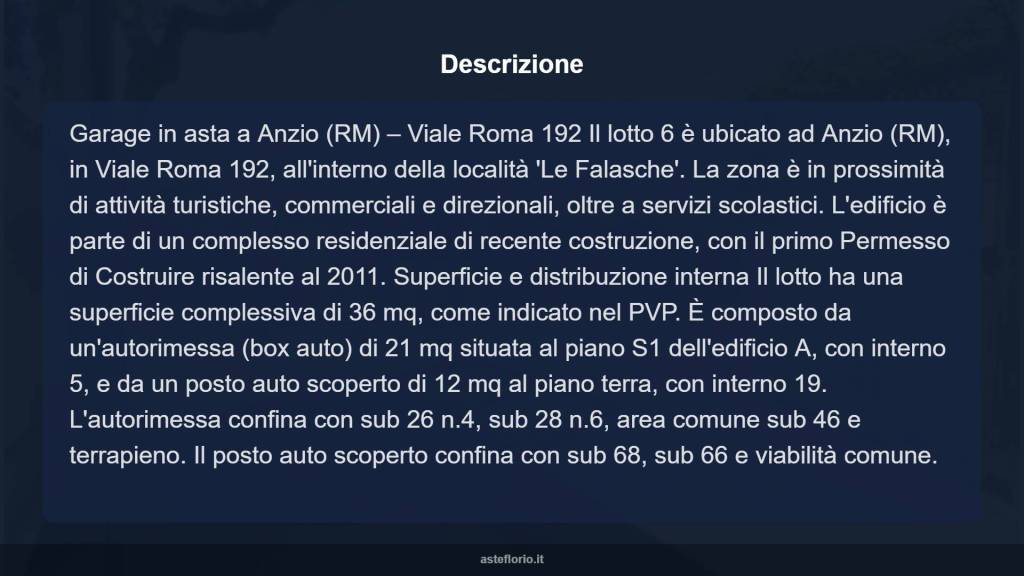 Descrizione

Garage in asta a Anzio (RM) – Viale Roma 192 Il lotto 6 è ubicato ad Anzio (RM), in Viale Roma 192, all'interno della località 'Le Falasche'. La zona è in prossimità di attività turistiche, commerciali e direzionali, oltre a servizi scolastici. L'edificio è parte di un complesso residenziale di recente costruzione, con il primo Permesso di Costruire risalente al 2011. Superficie e distribuzione interna Il lotto ha una superficie complessiva di 36 mq, come indicato nel PVP. È composto da un'autorimessa (box auto) di 21 mq situata al piano S1 dell'edificio A, con interno 5, e da un posto auto scoperto di 12 mq al piano terra, con interno 19. L'autorimessa confina con sub 26 n.4, sub 28 n.6, area comune sub 46 e terrapieno. Il posto auto scoperto confina con sub 68, sub 66 e viabilità comune.

asteflorio.it